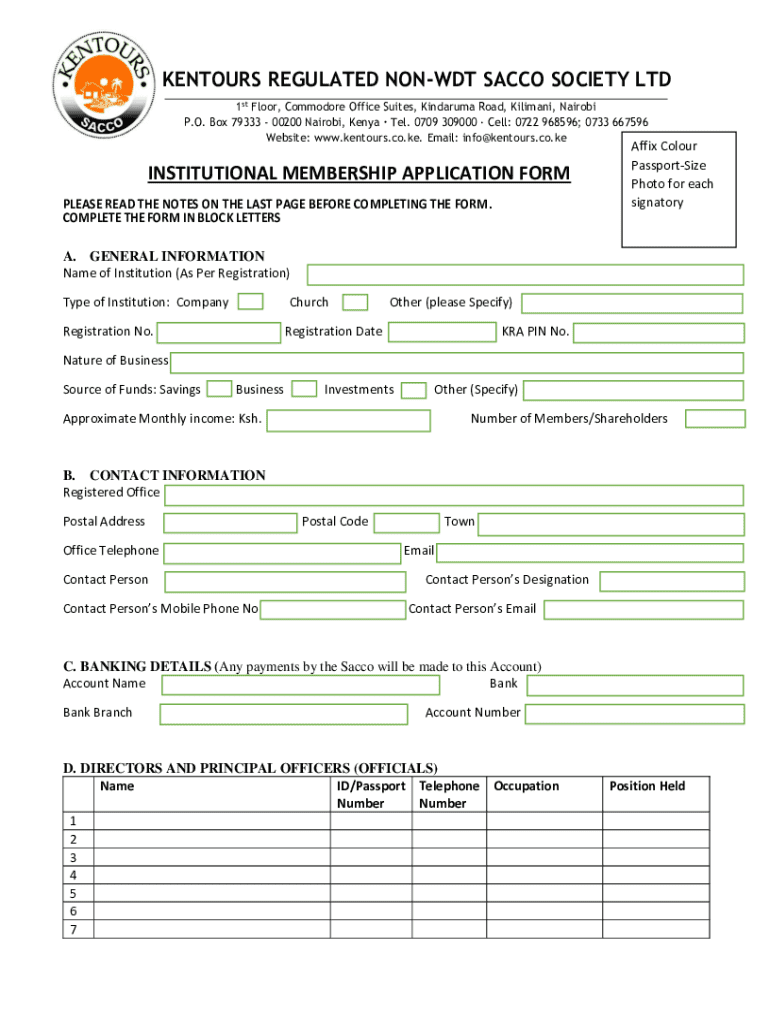 KENTOURS
SACCO

KENTOURS REGULATED NON-WDT SACCO SOCIETY LTD
1st Floor, Commodore Office Suites, Kindaruma Road, Kilimani, Nairobi
P.O. Box 79333 - 00200 Nairobi, Kenya · Tel. 0709 309000 · Cell: 0722 968596; 0733 667596
Website: www.kentours.co.ke. Email: info@kentours.co.ke

Affix Colour Passport-Size Photo for each signatory

INSTITUTIONAL MEMBERSHIP APPLICATION FORM

PLEASE READ THE NOTES ON THE LAST PAGE BEFORE COMPLETING THE FORM.
COMPLETE THE FORM IN BLOCK LETTERS

A. GENERAL INFORMATION
Name of Institution (As Per Registration)

Type of Institution: Company Church Other (please Specify)

Registration No. Registration Date KRA PIN No.

Nature of Business

Source of Funds: Savings Business Investments Other (Specify)

Approximate Monthly income: Ksh. Number of Members/Shareholders

B. CONTACT INFORMATION
Registered Office

Postal Address Postal Code Town

Office Telephone Email

Contact Person Contact Person's Designation

Contact Person's Mobile Phone No Contact Person's Email

C. BANKING DETAILS (Any payments by the Sacco will be made to this Account)
Account Name Bank

Bank Branch Account Number

D. DIRECTORS AND PRINCIPAL OFFICERS (OFFICIALS)

| | Name | ID/Passport Number | Telephone Number | Occupation | Position Held |
|---|---|---|---|---|---|
| 1 | | | | | |
| 2 | | | | | |
| 3 | | | | | |
| 4 | | | | | |
| 5 | | | | | |
| 6 | | | | | |
| 7 | | | | | |